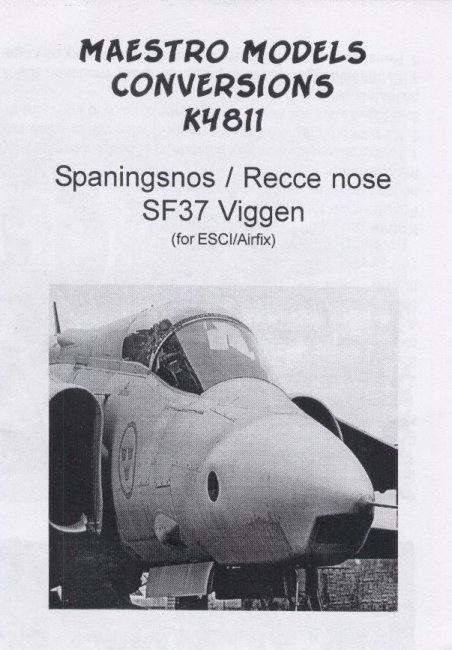 MAESTRO MODELS
CONVERSIONS
K4811

Spaningsnos / Recce nose
SF37 Viggen
(for ESCI/Airfix)